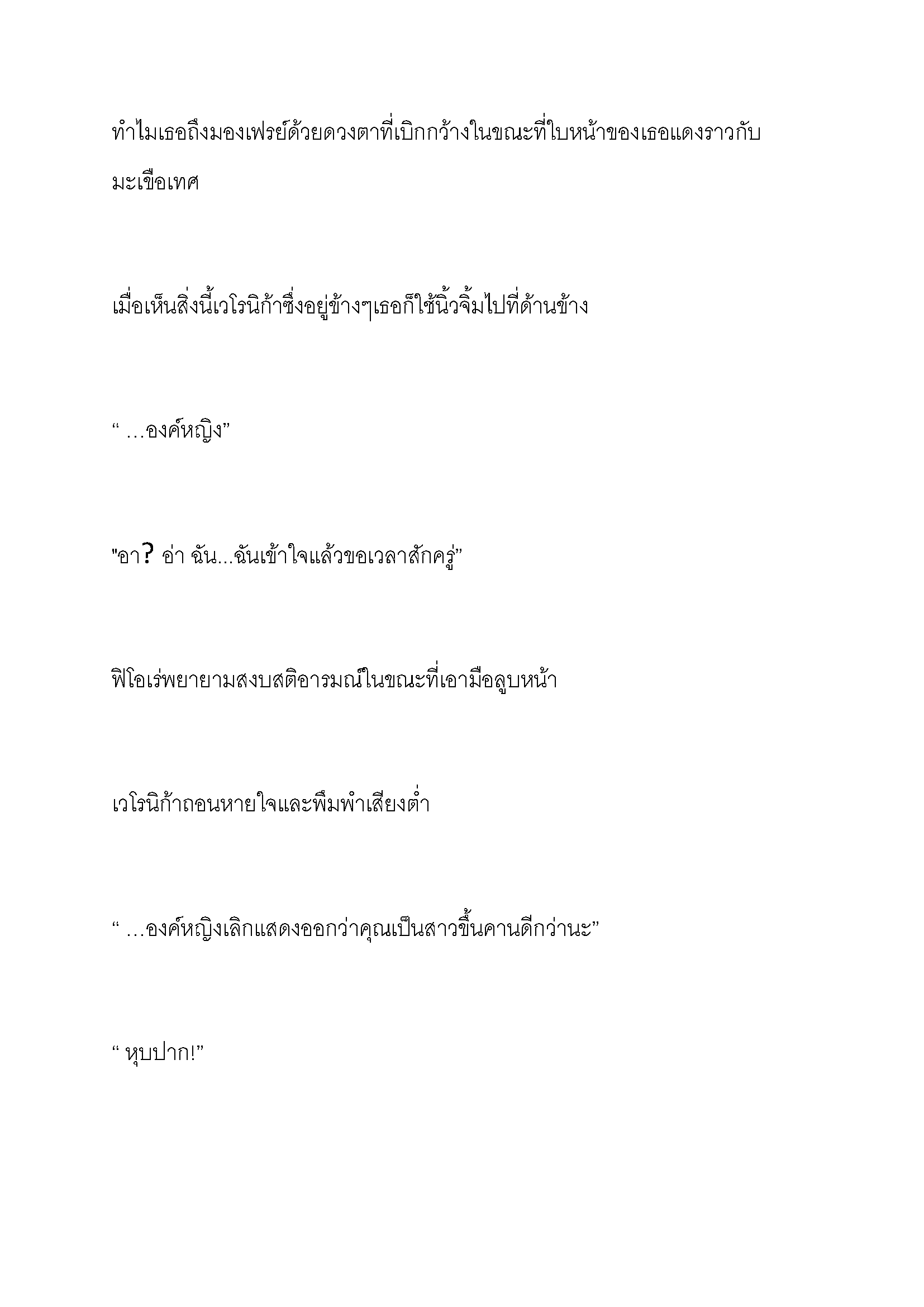 ทำไมเธอถึงมองเฟรย์ด้วยดวงตาที่เบิกกว้างในขณะที่ใบหน้าของเธอแดงราวกับมะเขือเทศ

เมื่อเห็นสิ่งนี้เวโรนิก้าซึ่งอยู่ข้างๆเธอก็ใช้นิ้วจิ้มไปที่ด้านข้าง

“ …องค์หญิง”

"อา? อ่า ฉัน...ฉันเข้าใจแล้วขอเวลาสักครู่”

ฟิโอเร่พยายามสงบสติอารมณ์ในขณะที่เอามือลูบหน้า

เวโรนิก้าถอนหายใจและพึมพำเสียงต่ำ

“ …องค์หญิงเลิกแสดงออกว่าคุณเป็นสาวขึ้นคานดีกว่านะ”

“ หุบปาก!”